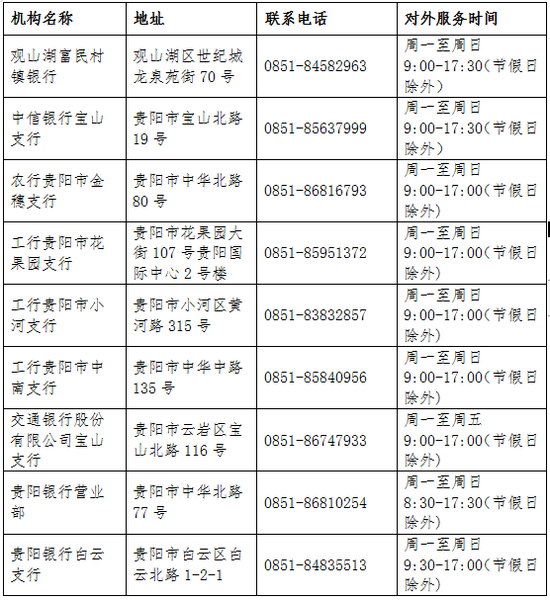 | 机构名称 | 地址 | 联系电话 | 对外服务时间 |
|---|---|---|---|
| 观山湖富民村镇银行 | 观山湖区世纪城龙泉苑街 70 号 | 0851-84582963 | 周一至周日 9:00-17:30(节假日除外) |
| 中信银行宝山支行 | 贵阳市宝山北路 19 号 | 0851-85637999 | 周一至周日 9:00-17:30(节假日除外) |
| 农行贵阳市金穗支行 | 贵阳市中华北路 80 号 | 0851-86816793 | 周一至周日 9:00-17:00(节假日除外) |
| 工行贵阳市花果园支行 | 贵阳市花果园大街 107 号贵阳国际中心 2 号楼 | 0851-85951372 | 周一至周日 9:00-17:00(节假日除外) |
| 工行贵阳市小河支行 | 贵阳市小河区黄河路 315 号 | 0851-83832857 | 周一至周日 9:00-17:00(节假日除外) |
| 工行贵阳市中南支行 | 贵阳市中华中路 135 号 | 0851-85840956 | 周一至周日 9:00-17:00(节假日除外) |
| 交通银行股份有限公司宝山支行 | 贵阳市云岩区宝山北路 116 号 | 0851-86747933 | 周一至周五 9:00-17:00(节假日除外) |
| 贵阳银行营业部 | 贵阳市中华北路 77 号 | 0851-86810254 | 周一至周日 8:30-17:30(节假日除外) |
| 贵阳银行白云支行 | 贵阳市白云区白云北路 1-2-1 | 0851-84835513 | 周一至周日 9:30-17:00(节假日除外) |